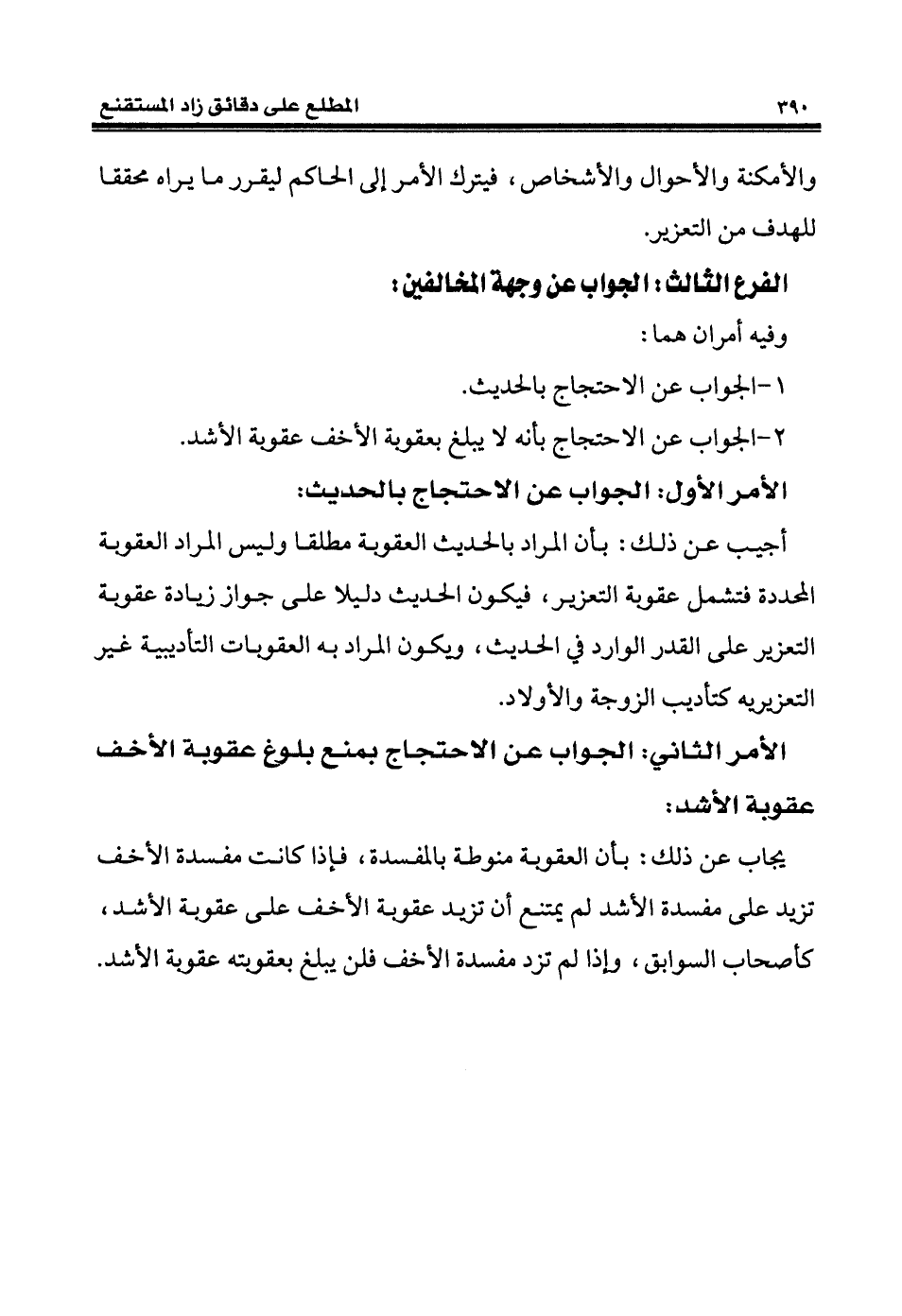 ٣٩٠ المطلع على دقائق زاد المستقنع

والأمكنة والأحوال والأشخاص، فيترك الأمر إلى الحاكم ليقرر ما يراه محققا للهدف من التعزير.

الفرع الثالث: الجواب عن وجهة المخالفين:

وفيه أمران هما:

١-الجواب عن الاحتجاج بالحديث.

٢-الجواب عن الاحتجاج بأنه لا يبلغ بعقوبة الأخف عقوبة الأشد.

الأمر الأول: الجواب عن الاحتجاج بالحديث:

أجيب عن ذلك: بأن المراد بالحديث العقوبة مطلقا وليس المراد العقوبة المحددة فتشمل عقوبة التعزير، فيكون الحديث دليلا على جواز زيادة عقوبة التعزير على القدر الوارد في الحديث، ويكون المراد به العقوبات التأديبية غير التعزيريه كتأديب الزوجة والأولاد.

الأمر الثاني: الجواب عن الاحتجاج بمنع بلوغ عقوبة الأخف عقوبة الأشد:

يجاب عن ذلك: بأن العقوبة منوطة بالمفسدة، فإذا كانت مفسدة الأخف تزيد على مفسدة الأشد لم يمتنع أن تزيد عقوبة الأخف على عقوبة الأشد، كأصحاب السوابق، وإذا لم تزد مفسدة الأخف فلن يبلغ بعقوبته عقوبة الأشد.